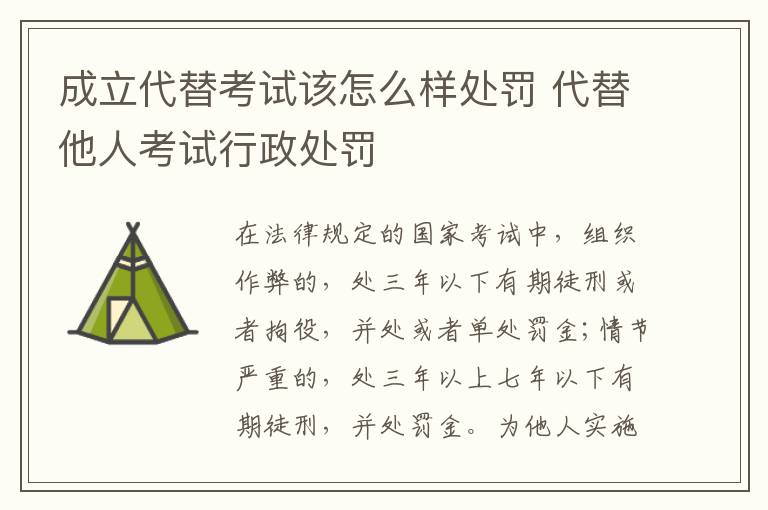 成立代替考试该怎么样处罚 代替他人考试行政处罚

在法律规定的国家考试中，组织作弊的，处三年以下有期徒刑或者拘役，并处或者单处罚金；情节严重的，处三年以上七年以下有期徒刑，并处罚金。为他人实施